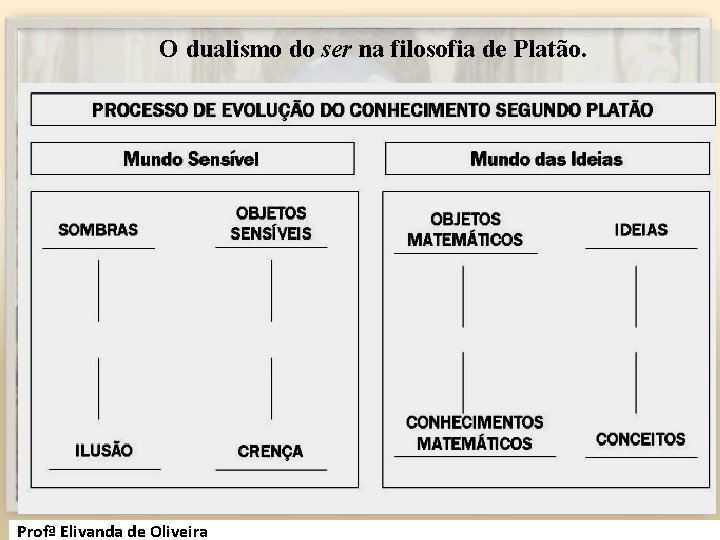 O dualismo do ser na filosofia de Platão.

PROCESSO DE EVOLUÇÃO DO CONHECIMENTO SEGUNDO PLATÃO

Mundo Sensível

SOMBRAS

ILUSÃO

OBJETOS SENSÍVEIS

CRENÇA

Mundo das Ideias

OBJETOS MATEMÁTICOS

CONHECIMENTOS MATEMÁTICOS

IDEIAS

CONCEITOS

Profª Elivanda de Oliveira